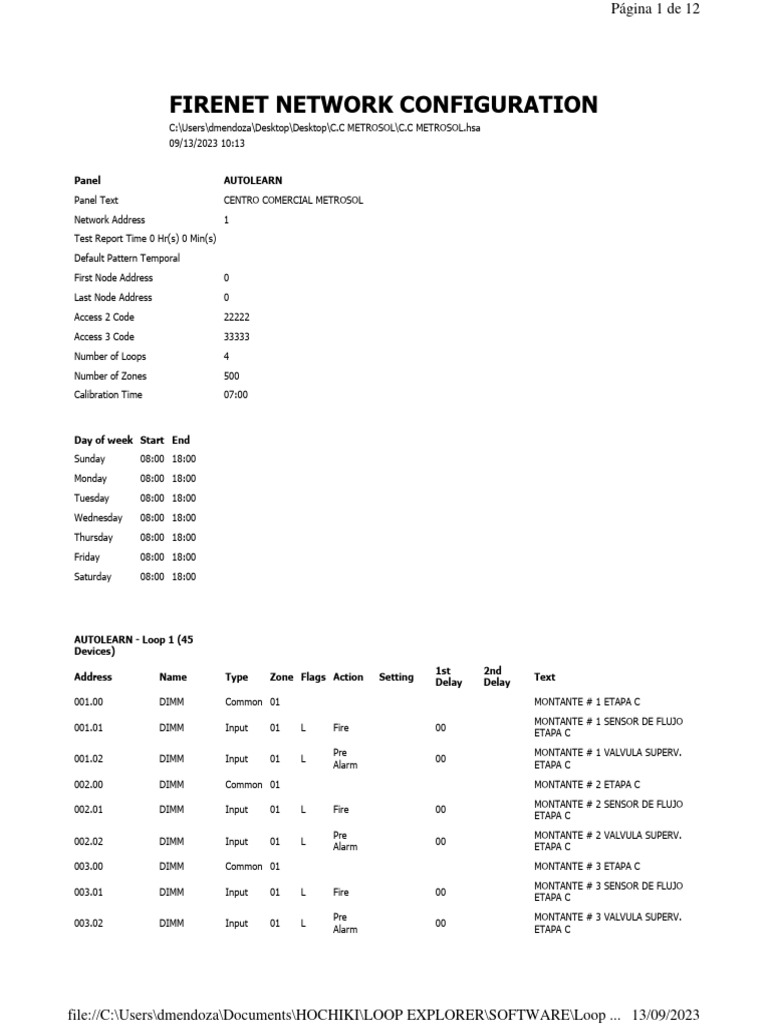 Página 1 de 12

FIRENET NETWORK CONFIGURATION

C:\Users\dmendoza\Desktop\Desktop\C.C METROSOL\C.C METROSOL.hsa
09/13/2023 10:13

Panel AUTOLEARN
Panel Text CENTRO COMERCIAL METROSOL
Network Address 1
Test Report Time 0 Hr(s) 0 Min(s)
Default Pattern Temporal
First Node Address 0
Last Node Address 0
Access 2 Code 22222
Access 3 Code 33333
Number of Loops 4
Number of Zones 500
Calibration Time 07:00

| Day of week | Start | End |
|---|---|---|
| Sunday | 08:00 | 18:00 |
| Monday | 08:00 | 18:00 |
| Tuesday | 08:00 | 18:00 |
| Wednesday | 08:00 | 18:00 |
| Thursday | 08:00 | 18:00 |
| Friday | 08:00 | 18:00 |
| Saturday | 08:00 | 18:00 |

AUTOLEARN - Loop 1 (45 Devices)

| Address | Name | Type | Zone | Flags | Action | Setting | 1st Delay | 2nd Delay | Text |
|---|---|---|---|---|---|---|---|---|---|
| 001.00 | DIMM | Common | 01 | | | | | | MONTANTE # 1 ETAPA C |
| 001.01 | DIMM | Input | 01 | L | Fire | | 00 | | MONTANTE # 1 SENSOR DE FLUJO ETAPA C |
| 001.02 | DIMM | Input | 01 | L | Pre Alarm | | 00 | | MONTANTE # 1 VALVULA SUPERV. ETAPA C |
| 002.00 | DIMM | Common | 01 | | | | | | MONTANTE # 2 ETAPA C |
| 002.01 | DIMM | Input | 01 | L | Fire | | 00 | | MONTANTE # 2 SENSOR DE FLUJO ETAPA C |
| 002.02 | DIMM | Input | 01 | L | Pre Alarm | | 00 | | MONTANTE # 2 VALVULA SUPERV. ETAPA C |
| 003.00 | DIMM | Common | 01 | | | | | | MONTANTE # 3 ETAPA C |
| 003.01 | DIMM | Input | 01 | L | Fire | | 00 | | MONTANTE # 3 SENSOR DE FLUJO ETAPA C |
| 003.02 | DIMM | Input | 01 | L | Pre Alarm | | 00 | | MONTANTE # 3 VALVULA SUPERV. ETAPA C |

file://C:\Users\dmendoza\Documents\HOCHIKI\LOOP EXPLORER\SOFTWARE\Loop ... 13/09/2023